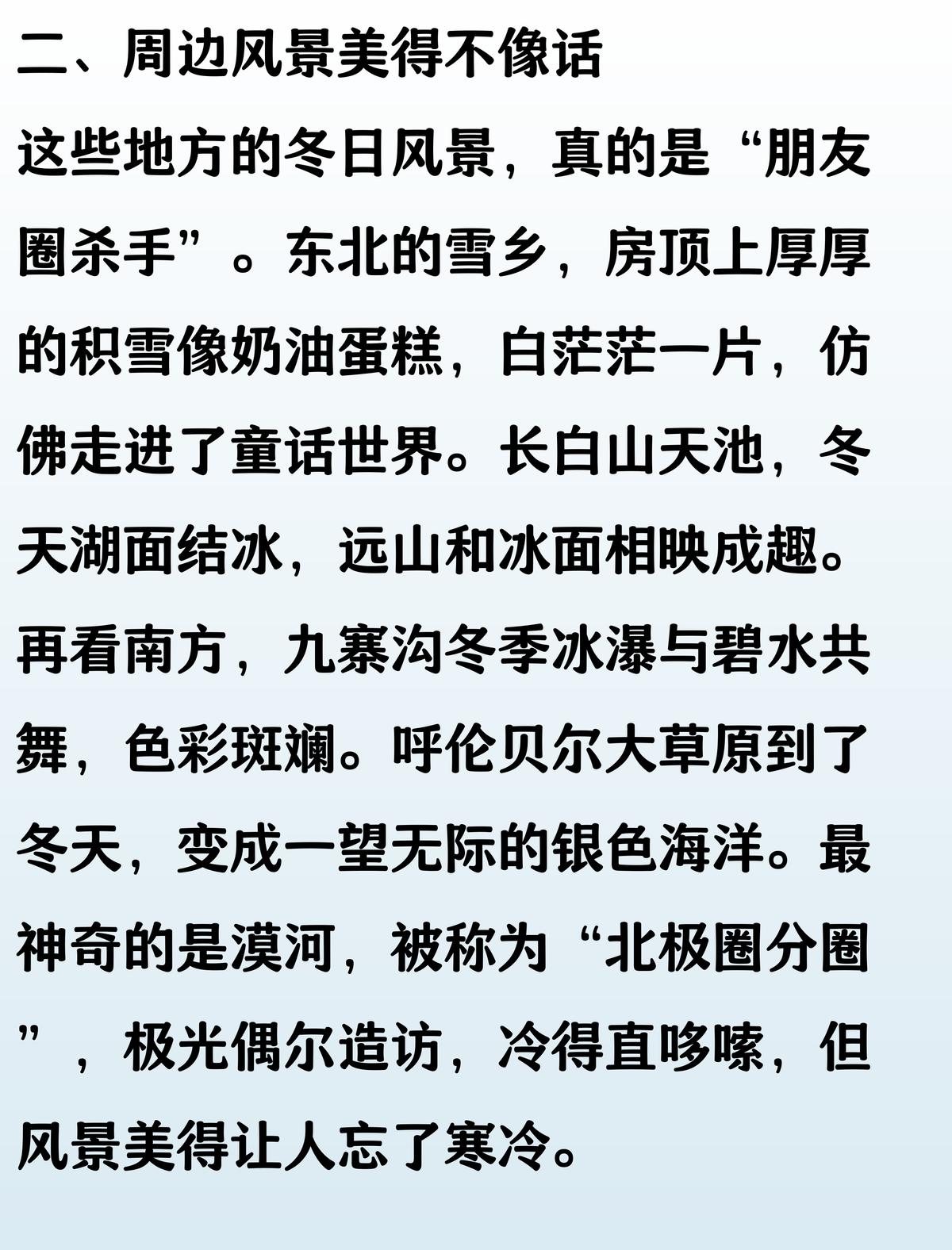 二、周边风景美得不像话

这些地方的冬日风景，真的是“朋友圈杀手”。东北的雪乡，房顶上厚厚的积雪像奶油蛋糕，白茫茫一片，仿佛走进了童话世界。长白山天池，冬天湖面结冰，远山和冰面相映成趣。再看南方，九寨沟冬季冰瀑与碧水共舞，色彩斑斓。呼伦贝尔大草原到了冬天，变成一望无际的银色海洋。最神奇的是漠河，被称为“北极圈分圈”，极光偶尔造访，冷得直哆嗦，但风景美得让人忘了寒冷。